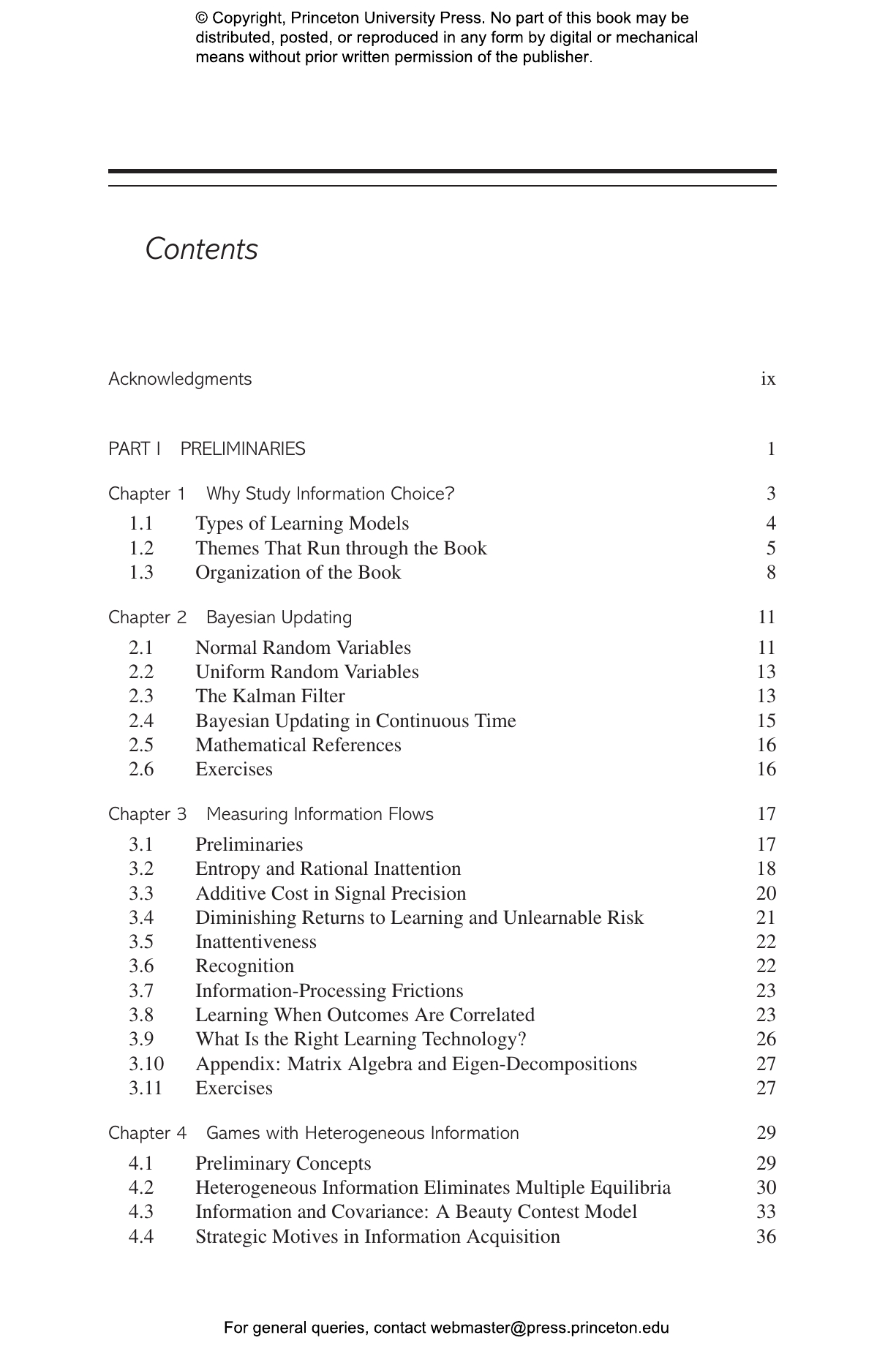 © Copyright, Princeton University Press. No part of this book may be distributed, posted, or reproduced in any form by digital or mechanical means without prior written permission of the publisher.

Contents

Acknowledgments ix

PART I PRELIMINARIES 1

Chapter 1 Why Study Information Choice? 3
1.1 Types of Learning Models 4
1.2 Themes That Run through the Book 5
1.3 Organization of the Book 8

Chapter 2 Bayesian Updating 11
2.1 Normal Random Variables 11
2.2 Uniform Random Variables 13
2.3 The Kalman Filter 13
2.4 Bayesian Updating in Continuous Time 15
2.5 Mathematical References 16
2.6 Exercises 16

Chapter 3 Measuring Information Flows 17
3.1 Preliminaries 17
3.2 Entropy and Rational Inattention 18
3.3 Additive Cost in Signal Precision 20
3.4 Diminishing Returns to Learning and Unlearnable Risk 21
3.5 Inattentiveness 22
3.6 Recognition 22
3.7 Information-Processing Frictions 23
3.8 Learning When Outcomes Are Correlated 23
3.9 What Is the Right Learning Technology? 26
3.10 Appendix: Matrix Algebra and Eigen-Decompositions 27
3.11 Exercises 27

Chapter 4 Games with Heterogeneous Information 29
4.1 Preliminary Concepts 29
4.2 Heterogeneous Information Eliminates Multiple Equilibria 30
4.3 Information and Covariance: A Beauty Contest Model 33
4.4 Strategic Motives in Information Acquisition 36

For general queries, contact webmaster@press.princeton.edu